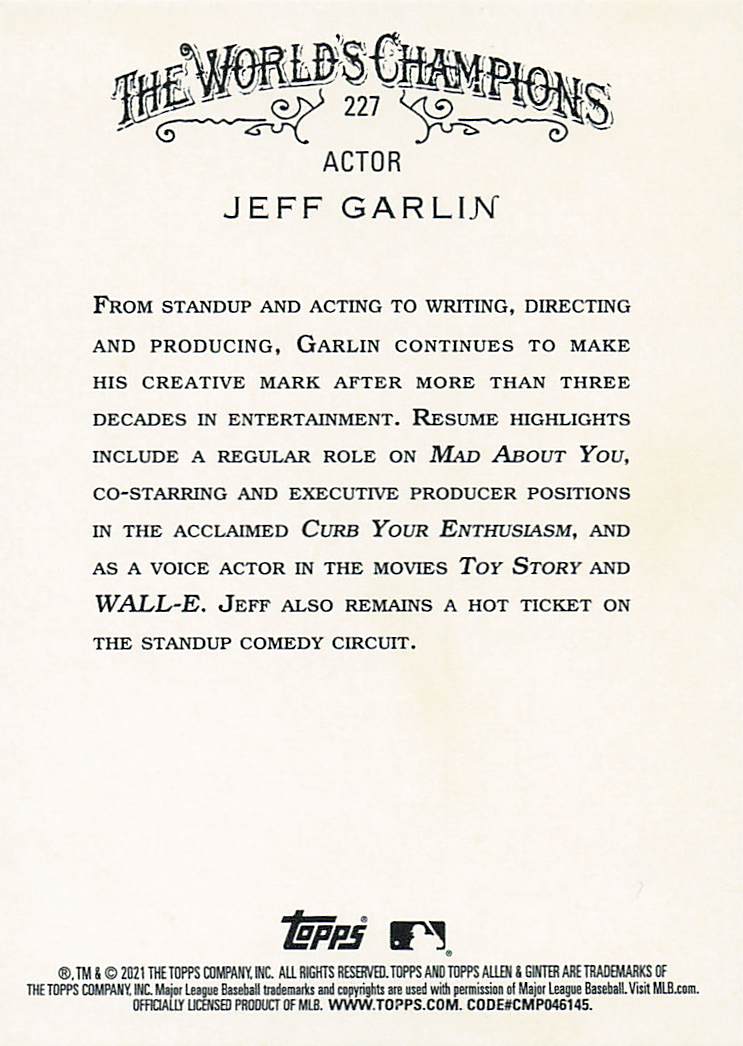 THE WORLD'S CHAMPIONS
227

ACTOR

JEFF GARLIN

FROM STANDUP AND ACTING TO WRITING, DIRECTING AND PRODUCING, GARLIN CONTINUES TO MAKE HIS CREATIVE MARK AFTER MORE THAN THREE DECADES IN ENTERTAINMENT. RESUME HIGHLIGHTS INCLUDE A REGULAR ROLE ON MAD ABOUT YOU, CO-STARRING AND EXECUTIVE PRODUCER POSITIONS IN THE ACCLAIMED CURB YOUR ENTHUSIASM, AND AS A VOICE ACTOR IN THE MOVIES TOY STORY AND WALL-E. JEFF ALSO REMAINS A HOT TICKET ON THE STANDUP COMEDY CIRCUIT.

topps

®, TM & © 2021 THE TOPPS COMPANY, INC. ALL RIGHTS RESERVED. TOPPS AND TOPPS ALLEN & GINTER ARE TRADEMARKS OF THE TOPPS COMPANY, INC. Major League Baseball trademarks and copyrights are used with permission of Major League Baseball. Visit MLB.com. OFFICIALLY LICENSED PRODUCT OF MLB. WWW.TOPPS.COM. CODE#CMP046145.